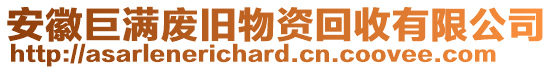 安徽巨满废旧物资回收有限公司
http://asarlenerichard.cn.coovee.com